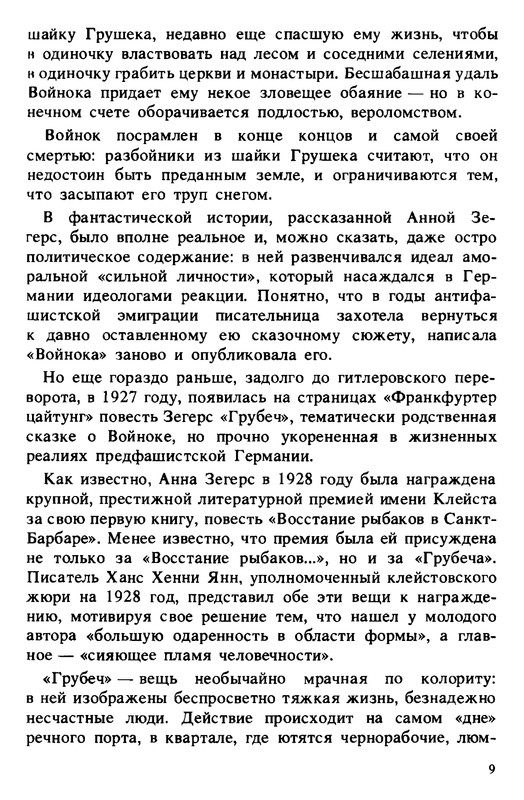 шайку Грушека, недавно еще спасшую ему жизнь, чтобы в одиночку властвовать над лесом и соседними селениями, в одиночку грабить церкви и монастыри. Бесшабашная удаль Войнока придает ему некое зловещее обаяние — но в конечном счете оборачивается подлостью, вероломством.

Войнок посрамлен в конце концов и самой своей смертью: разбойники из шайки Грушека считают, что он недостоин быть преданным земле, и ограничиваются тем, что засыпают его труп снегом.

В фантастической истории, рассказанной Анной Зегерс, было вполне реальное и, можно сказать, даже остро политическое содержание: в ней развенчивался идеал аморальной «сильной личности», который насаждался в Германии идеологами реакции. Понятно, что в годы антифашистской эмиграции писательница захотела вернуться к давно оставленному ею сказочному сюжету, написала «Войнока» заново и опубликовала его.

Но еще гораздо раньше, задолго до гитлеровского переворота, в 1927 году, появилась на страницах «Франкфуртер цайтунг» повесть Зегерс «Грубеч», тематически родственная сказке о Войноке, но прочно укорененная в жизненных реалиях предфашистской Германии.

Как известно, Анна Зегерс в 1928 году была награждена крупной, престижной литературной премией имени Клейста за свою первую книгу, повесть «Восстание рыбаков в Санкт-Барбаре». Менее известно, что премия была ей присуждена не только за «Восстание рыбаков...», но и за «Грубеча». Писатель Ханс Хенни Янн, уполномоченный клейстовского жюри на 1928 год, представил обе эти вещи к награждению, мотивируя свое решение тем, что нашел у молодого автора «большую одаренность в области формы», а главное — «сияющее пламя человечности».

«Грубеч» — вещь необычайно мрачная по колориту: в ней изображены беспросветно тяжкая жизнь, безнадежно несчастные люди. Действие происходит на самом «дне» речного порта, в квартале, где ютятся чернорабочие, люм-

9